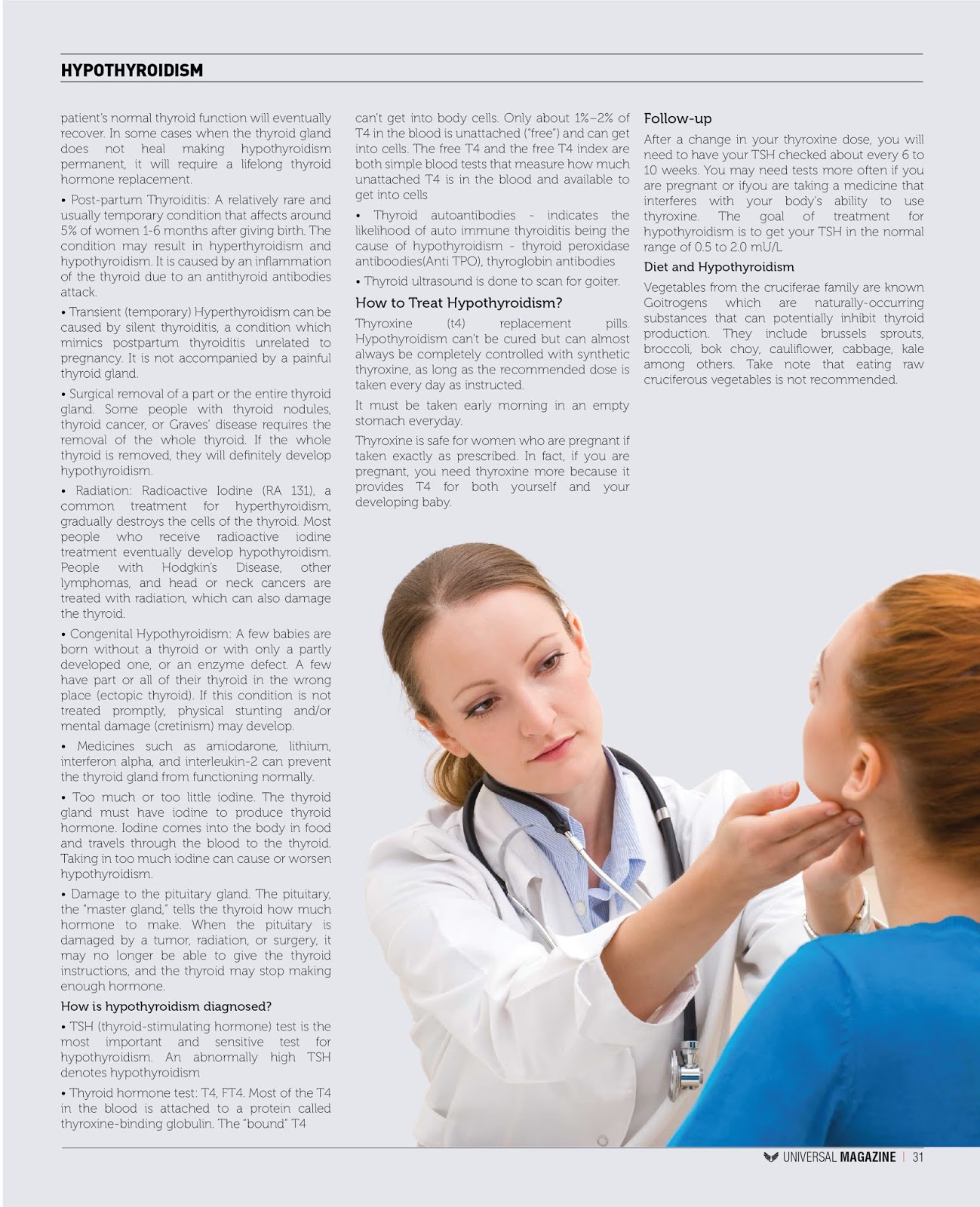 HYPOTHYROIDISM

patient's normal thyroid function will eventually recover. In some cases when the thyroid gland does not heal making hypothyroidism permanent, it will require a lifelong thyroid hormone replacement.

• Post-partum Thyroiditis: A relatively rare and usually temporary condition that affects around 5% of women 1-6 months after giving birth. The condition may result in hyperthyroidism and hypothyroidism. It is caused by an inflammation of the thyroid due to an antithyroid antibodies attack.

• Transient (temporary) Hyperthyroidism can be caused by silent thyroiditis, a condition which mimics postpartum thyroiditis unrelated to pregnancy. It is not accompanied by a painful thyroid gland.

• Surgical removal of a part or the entire thyroid gland. Some people with thyroid nodules, thyroid cancer, or Graves' disease requires the removal of the whole thyroid. If the whole thyroid is removed, they will definitely develop hypothyroidism.

• Radiation: Radioactive Iodine (RA 131), a common treatment for hyperthyroidism, gradually destroys the cells of the thyroid. Most people who receive radioactive iodine treatment eventually develop hypothyroidism. People with Hodgkin's Disease, other lymphomas, and head or neck cancers are treated with radiation, which can also damage the thyroid.

• Congenital Hypothyroidism: A few babies are born without a thyroid or with only a partly developed one, or an enzyme defect. A few have part or all of their thyroid in the wrong place (ectopic thyroid). If this condition is not treated promptly, physical stunting and/or mental damage (cretinism) may develop.

• Medicines such as amiodarone, lithium, interferon alpha, and interleukin-2 can prevent the thyroid gland from functioning normally.

• Too much or too little iodine. The thyroid gland must have iodine to produce thyroid hormone. Iodine comes into the body in food and travels through the blood to the thyroid. Taking in too much iodine can cause or worsen hypothyroidism.

• Damage to the pituitary gland. The pituitary, the "master gland," tells the thyroid how much hormone to make. When the pituitary is damaged by a tumor, radiation, or surgery, it may no longer be able to give the thyroid instructions, and the thyroid may stop making enough hormone.

How is hypothyroidism diagnosed?

• TSH (thyroid-stimulating hormone) test is the most important and sensitive test for hypothyroidism. An abnormally high TSH denotes hypothyroidism

• Thyroid hormone test: T4, FT4. Most of the T4 in the blood is attached to a protein called thyroxine-binding globulin. The "bound" T4 can't get into body cells. Only about 1%–2% of T4 in the blood is unattached ("free") and can get into cells. The free T4 and the free T4 index are both simple blood tests that measure how much unattached T4 is in the blood and available to get into cells

• Thyroid autoantibodies - indicates the likelihood of auto immune thyroiditis being the cause of hypothyroidism - thyroid peroxidase antiboodies(Anti TPO), thyroglobin antibodies

• Thyroid ultrasound is done to scan for goiter.

How to Treat Hypothyroidism?

Thyroxine (t4) replacement pills. Hypothyroidism can't be cured but can almost always be completely controlled with synthetic thyroxine, as long as the recommended dose is taken every day as instructed.

It must be taken early morning in an empty stomach everyday.

Thyroxine is safe for women who are pregnant if taken exactly as prescribed. In fact, if you are pregnant, you need thyroxine more because it provides T4 for both yourself and your developing baby.

Follow-up

After a change in your thyroxine dose, you will need to have your TSH checked about every 6 to 10 weeks. You may need tests more often if you are pregnant or ifyou are taking a medicine that interferes with your body's ability to use thyroxine. The goal of treatment for hypothyroidism is to get your TSH in the normal range of 0.5 to 2.0 mU/L

Diet and Hypothyroidism

Vegetables from the cruciferae family are known Goitrogens which are naturally-occurring substances that can potentially inhibit thyroid production. They include brussels sprouts, broccoli, bok choy, cauliflower, cabbage, kale among others. Take note that eating raw cruciferous vegetables is not recommended.

UNIVERSAL MAGAZINE | 31